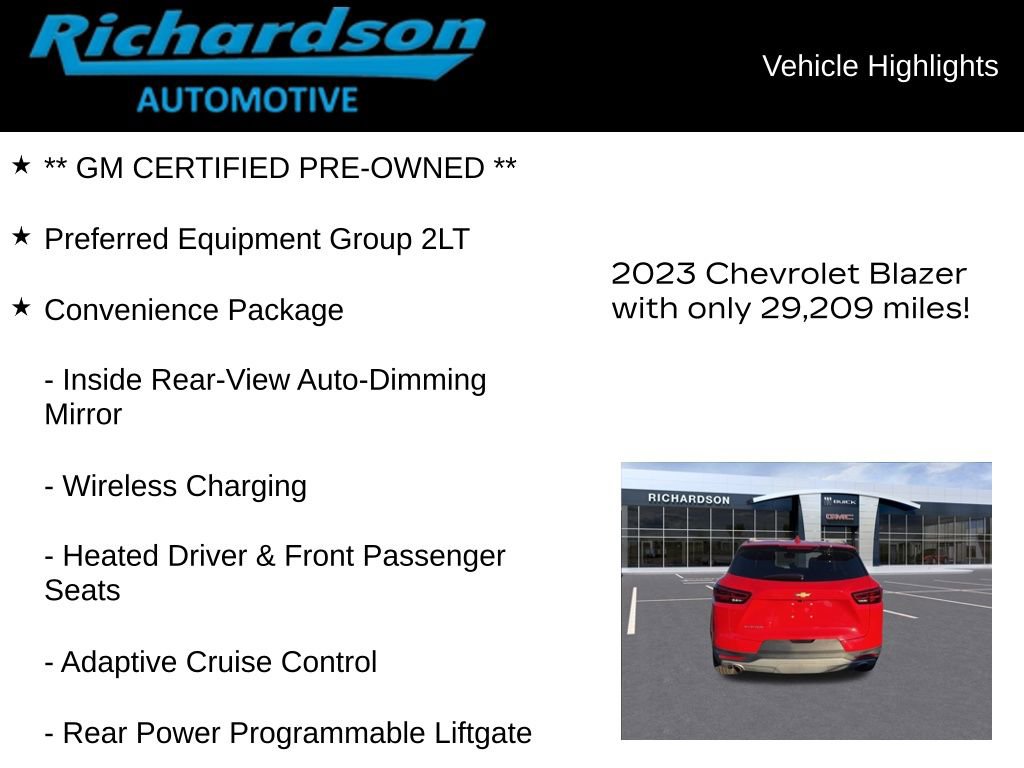 Richardson
AUTOMOTIVE

Vehicle Highlights

★ ** GM CERTIFIED PRE-OWNED **

★ Preferred Equipment Group 2LT

★ Convenience Package

- Inside Rear-View Auto-Dimming Mirror

- Wireless Charging

- Heated Driver & Front Passenger Seats

- Adaptive Cruise Control

- Rear Power Programmable Liftgate

2023 Chevrolet Blazer with only 29,209 miles!

RICHARDSON
BUICK
GMC